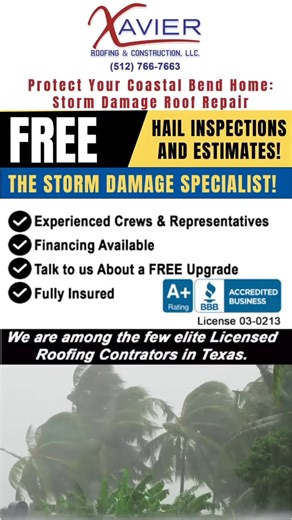 XAVIER
ROOFING & CONSTRUCTION, LLC.
(512) 766-7663

Protect Your Coastal Bend Home: Storm Damage Roof Repair

FREE

HAIL INSPECTIONS AND ESTIMATES!

THE STORM DAMAGE SPECIALIST!

Experienced Crews & Representatives
Financing Available
Talk to us About a FREE Upgrade
Fully Insured

A+ Rating
BBB
ACCREDITED BUSINESS

License 03-0213

We are among the few elite Licensed Roofing Contrators in Texas.